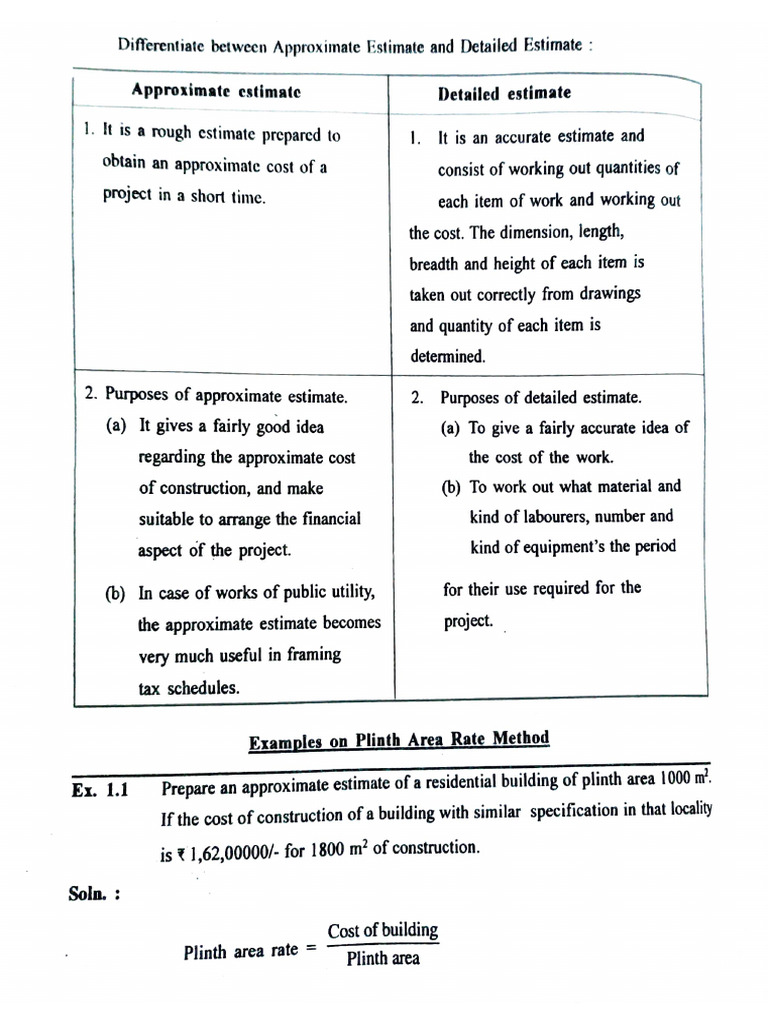 Differentiate between Approximate Estimate and Detailed Estimate :

| Approximate estimate | Detailed estimate |
|---|---|
| 1. It is a rough estimate prepared to obtain an approximate cost of a project in a short time. | 1. It is an accurate estimate and consist of working out quantities of each item of work and working out the cost. The dimension, length, breadth and height of each item is taken out correctly from drawings and quantity of each item is determined. |
| 2. Purposes of approximate estimate. (a) It gives a fairly good idea regarding the approximate cost of construction, and make suitable to arrange the financial aspect of the project. (b) In case of works of public utility, the approximate estimate becomes very much useful in framing tax schedules. | 2. Purposes of detailed estimate. (a) To give a fairly accurate idea of the cost of the work. (b) To work out what material and kind of labourers, number and kind of equipment's the period for their use required for the project. |

Examples on Plinth Area Rate Method

Ex. 1.1 Prepare an approximate estimate of a residential building of plinth area 1000 $m^2$. If the cost of construction of a building with similar specification in that locality is ₹ 1,62,00000/- for 1800 $m^2$ of construction.

Soln. :

Plinth area rate = $\frac{\text{Cost of building}}{\text{Plinth area}}$